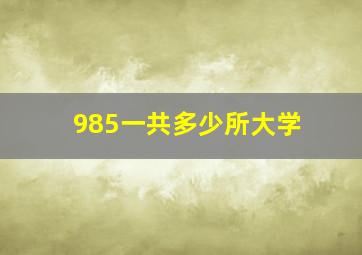 985一共多少所大学